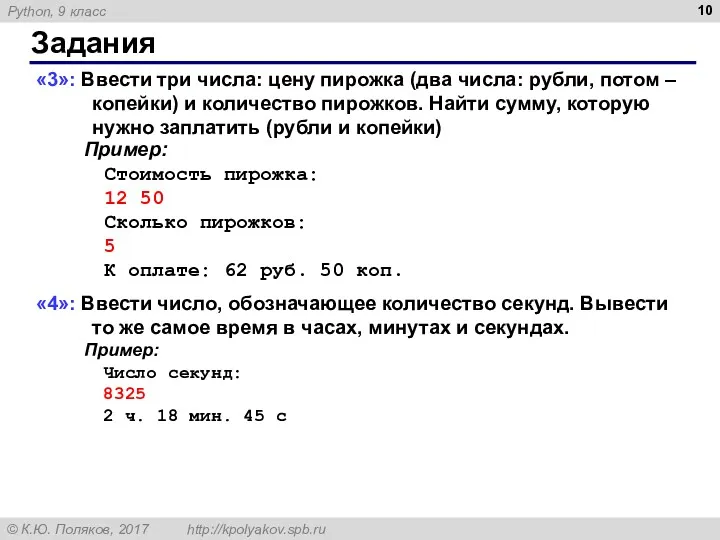 Python, 9 класс

10

Задания

«3»: Ввести три числа: цену пирожка (два числа: рубли, потом – копейки) и количество пирожков. Найти сумму, которую нужно заплатить (рубли и копейки)

Пример:

Стоимость пирожка:
12 50
Сколько пирожков:
5
К оплате: 62 руб. 50 коп.

«4»: Ввести число, обозначающее количество секунд. Вывести то же самое время в часах, минутах и секундах.

Пример:

Число секунд:
8325
2 ч. 18 мин. 45 с

© К.Ю. Поляков, 2017   http://kpolyakov.spb.ru